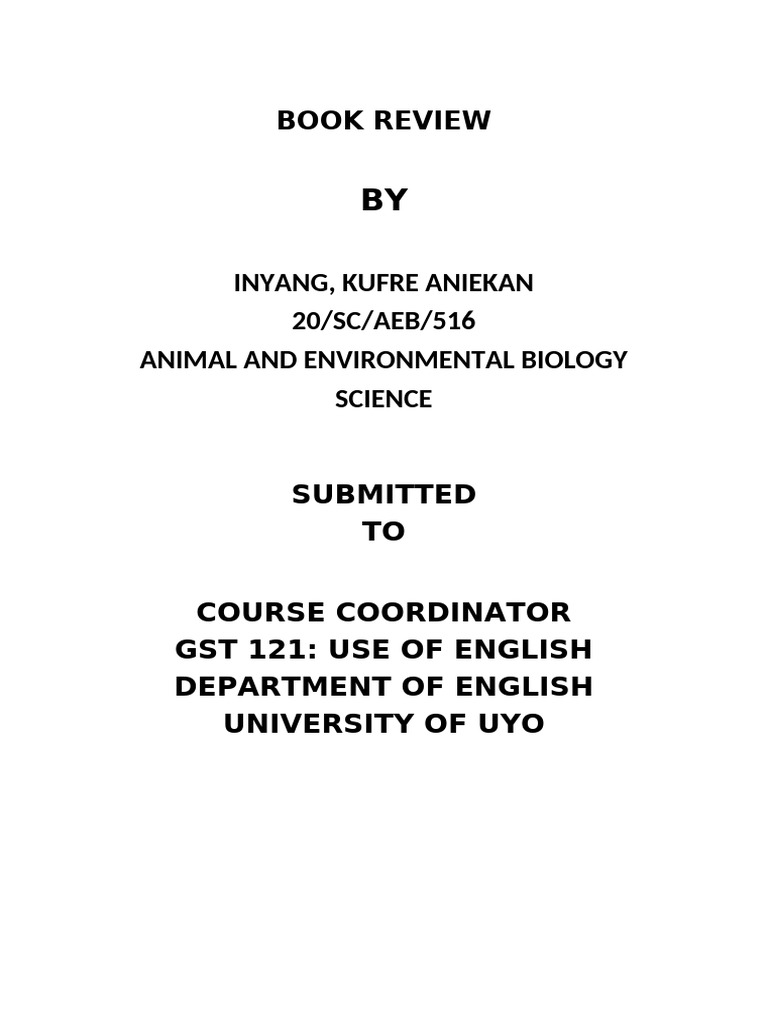 BOOK REVIEW

BY

INYANG, KUFRE ANIEKAN
20/SC/AEB/516
ANIMAL AND ENVIRONMENTAL BIOLOGY
SCIENCE

SUBMITTED
TO

COURSE COORDINATOR
GST 121: USE OF ENGLISH
DEPARTMENT OF ENGLISH
UNIVERSITY OF UYO